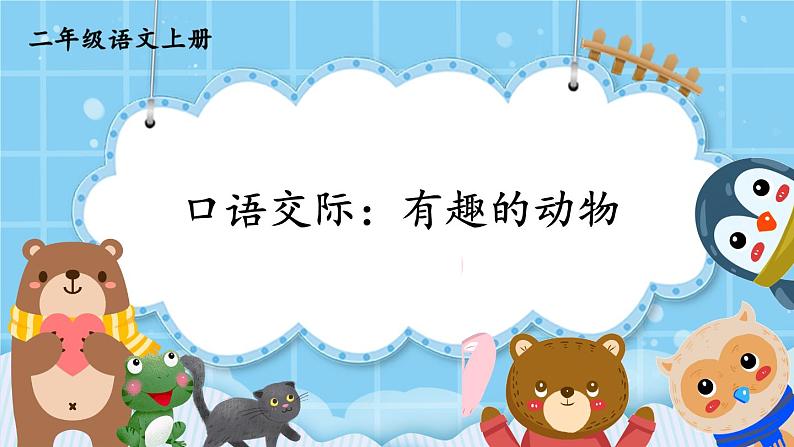 二年级语文上册

口语交际：有趣的动物